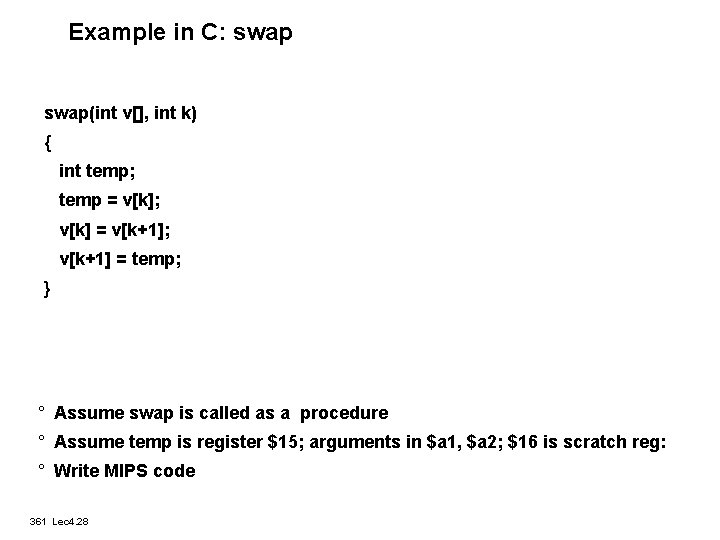 Example in C: swap

swap(int v[], int k)
{
int temp;
temp = v[k];
v[k] = v[k+1];
v[k+1] = temp;
}

° Assume swap is called as a procedure
° Assume temp is register \$15; arguments in \$a1, \$a2; \$16 is scratch reg:
° Write MIPS code

361 Lec4.28